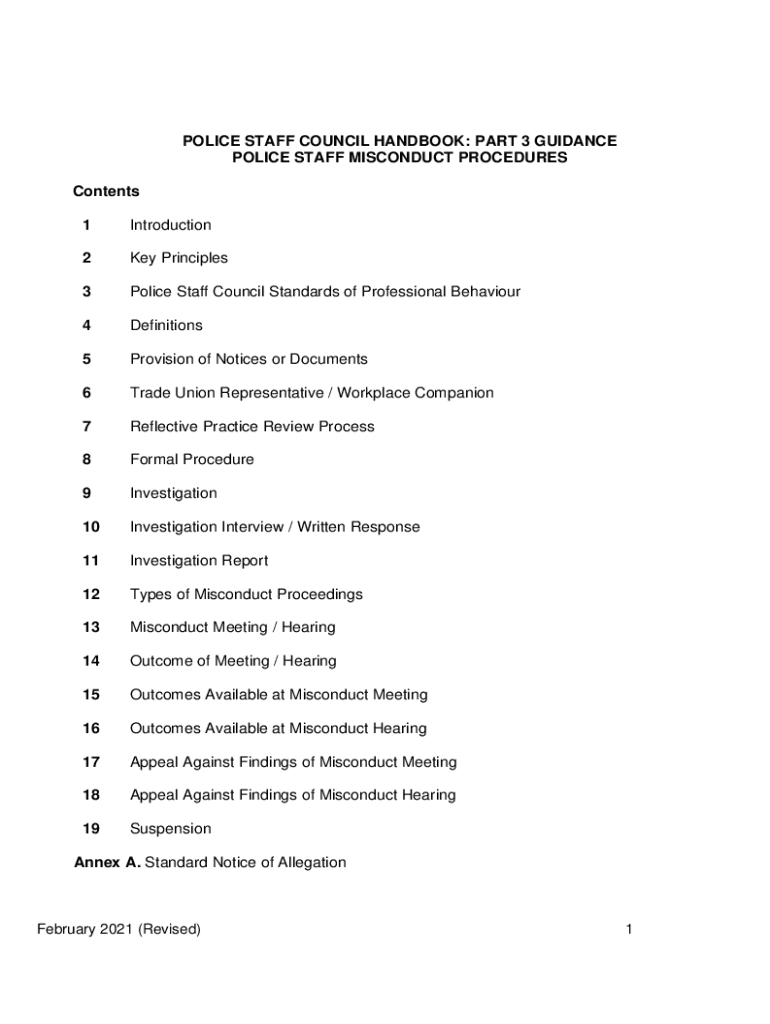 POLICE STAFF COUNCIL HANDBOOK: PART 3 GUIDANCE
POLICE STAFF MISCONDUCT PROCEDURES

Contents

1 Introduction

2 Key Principles

3 Police Staff Council Standards of Professional Behaviour

4 Definitions

5 Provision of Notices or Documents

6 Trade Union Representative / Workplace Companion

7 Reflective Practice Review Process

8 Formal Procedure

9 Investigation

10 Investigation Interview / Written Response

11 Investigation Report

12 Types of Misconduct Proceedings

13 Misconduct Meeting / Hearing

14 Outcome of Meeting / Hearing

15 Outcomes Available at Misconduct Meeting

16 Outcomes Available at Misconduct Hearing

17 Appeal Against Findings of Misconduct Meeting

18 Appeal Against Findings of Misconduct Hearing

19 Suspension

Annex A. Standard Notice of Allegation

February 2021 (Revised)

1